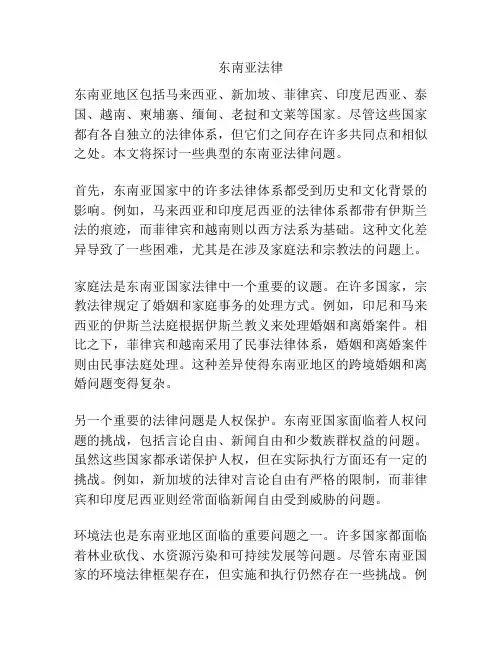 东南亚法律

东南亚地区包括马来西亚、新加坡、菲律宾、印度尼西亚、泰国、越南、柬埔寨、缅甸、老挝和文莱等国家。尽管这些国家都有各自独立的法律体系，但它们之间存在许多共同点和相似之处。本文将探讨一些典型的东南亚法律问题。

首先，东南亚国家中的许多法律体系都受到历史和文化背景的影响。例如，马来西亚和印度尼西亚的法律体系都带有伊斯兰法的痕迹，而菲律宾和越南则以西方法系为基础。这种文化差异导致了一些困难，尤其是在涉及家庭法和宗教法的问题上。

家庭法是东南亚国家法律中一个重要的议题。在许多国家，宗教法律规定了婚姻和家庭事务的处理方式。例如，印尼和马来西亚的伊斯兰法庭根据伊斯兰教义来处理婚姻和离婚案件。相比之下，菲律宾和越南采用了民事法律体系，婚姻和离婚案件则由民事法庭处理。这种差异使得东南亚地区的跨境婚姻和离婚问题变得复杂。

另一个重要的法律问题是人权保护。东南亚国家面临着人权问题的挑战，包括言论自由、新闻自由和少数族群权益的问题。虽然这些国家都承诺保护人权，但在实际执行方面还有一定的挑战。例如，新加坡的法律对言论自由有严格的限制，而菲律宾和印度尼西亚则经常面临新闻自由受到威胁的问题。

环境法也是东南亚地区面临的重要问题之一。许多国家都面临着林业砍伐、水资源污染和可持续发展等问题。尽管东南亚国家的环境法律框架存在，但实施和执行仍然存在一些挑战。例